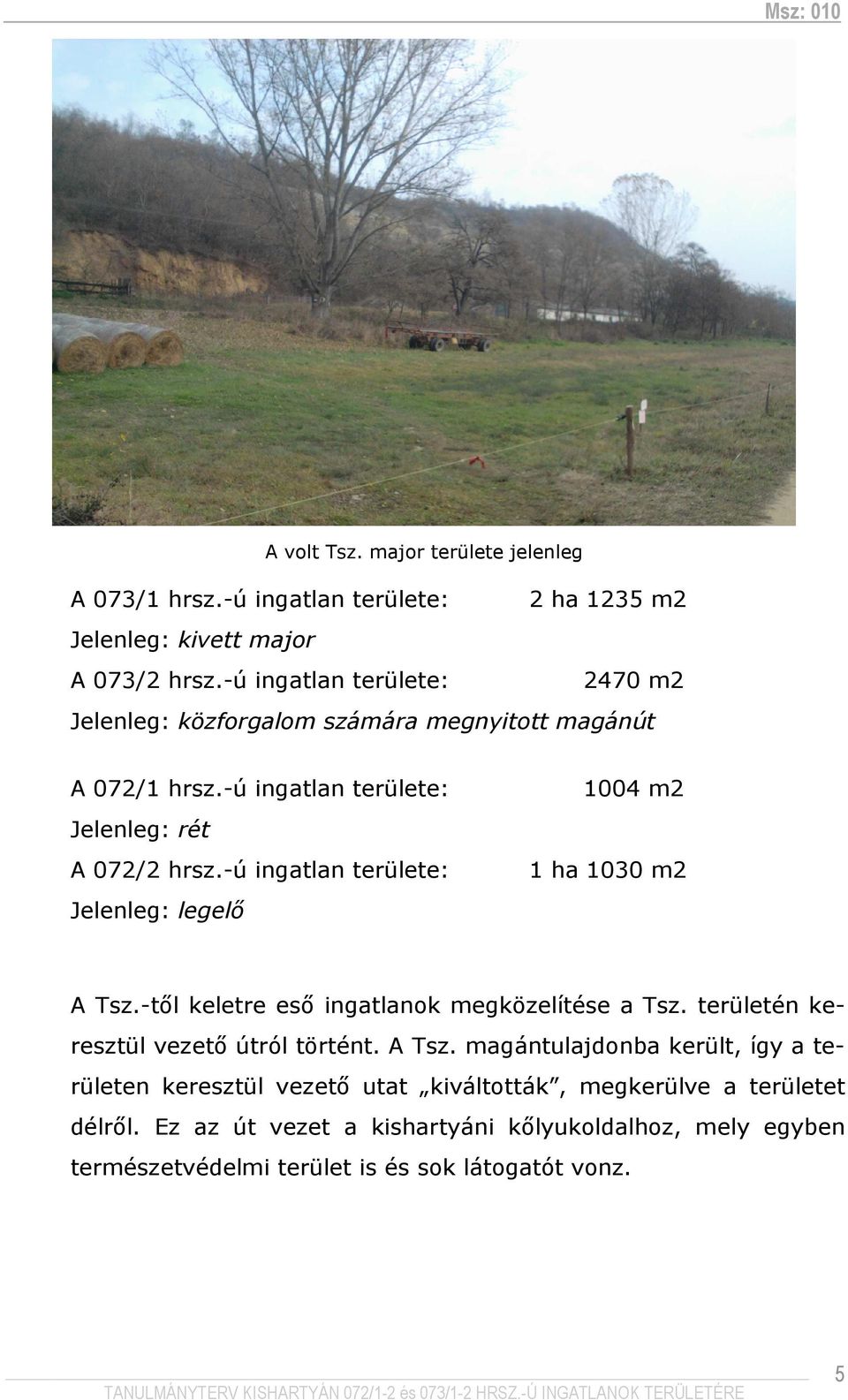 Msz: 010

A volt Tsz. major területe jelenleg

A 073/1 hrsz.-ú ingatlan területe: 2 ha 1235 m2

Jelenleg: kivett major

A 073/2 hrsz.-ú ingatlan területe: 2470 m2

Jelenleg: közforgalom számára megnyitott magánút

A 072/1 hrsz.-ú ingatlan területe: 1004 m2

Jelenleg: rét

A 072/2 hrsz.-ú ingatlan területe: 1 ha 1030 m2

Jelenleg: legelő

A Tsz.-től keletre eső ingatlanok megközelítése a Tsz. területén keresztül vezető útról történt. A Tsz. magántulajdonba került, így a területen keresztül vezető utat „kiváltották”, megkerülve a területet délről. Ez az út vezet a kishartyáni kőlyukoldalhoz, mely egyben természetvédelmi terület is és sok látogatót vonz.

TANULMÁNYTERV KISHARTYÁN 072/1-2 és 073/1-2 HRSZ.-Ú INGATLANOK TERÜLETÉRE

5